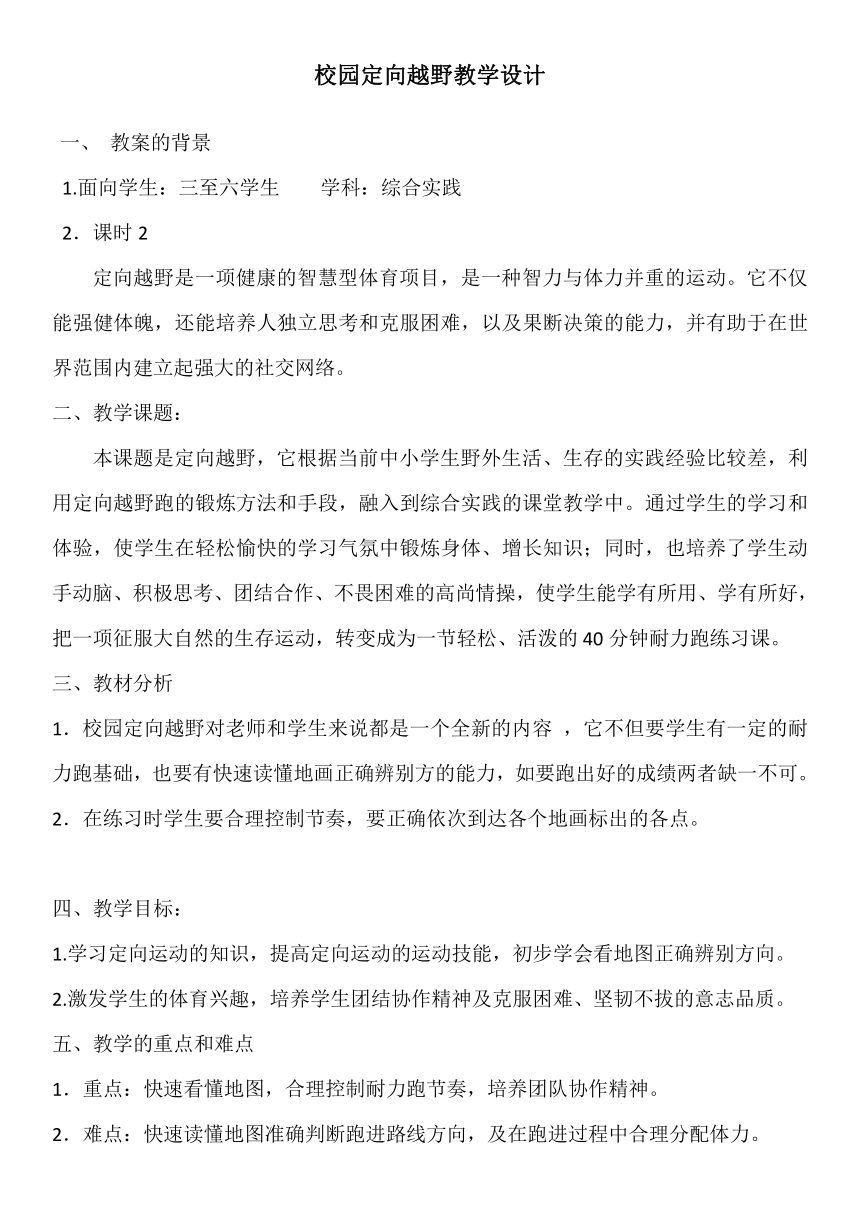 校园定向越野教学设计

一、 教案的背景

1.面向学生：三至六学生　　学科：综合实践

2．课时 2

定向越野是一项健康的智慧型体育项目，是一种智力与体力并重的运动。它不仅能强健体魄，还能培养人独立思考和克服困难，以及果断决策的能力，并有助于在世界范围内建立起强大的社交网络。

二、教学课题：

本课题是定向越野，它根据当前中小学生野外生活、生存的实践经验比较差，利用定向越野跑的锻炼方法和手段，融入到综合实践的课堂教学中。通过学生的学习和体验，使学生在轻松愉快的学习气氛中锻炼身体、增长知识；同时，也培养了学生动手动脑、积极思考、团结合作、不畏困难的高尚情操，使学生能学有所用、学有所好，把一项征服大自然的生存运动，转变成为一节轻松、活泼的 40 分钟耐力跑练习课。

三、教材分析

1．校园定向越野对老师和学生来说都是一个全新的内容 ，它不但要学生有一定的耐力跑基础，也要有快速读懂地画正确辨别方的能力，如要跑出好的成绩两者缺一不可。

2．在练习时学生要合理控制节奏，要正确依次到达各个地画标出的各点。

四、教学目标：

1.学习定向运动的知识，提高定向运动的运动技能，初步学会看地图正确辨别方向。

2.激发学生的体育兴趣，培养学生团结协作精神及克服困难、坚韧不拔的意志品质。

五、教学的重点和难点

1．重点：快速看懂地图，合理控制耐力跑节奏，培养团队协作精神。

2．难点：快速读懂地图准确判断跑进路线方向，及在跑进过程中合理分配体力。